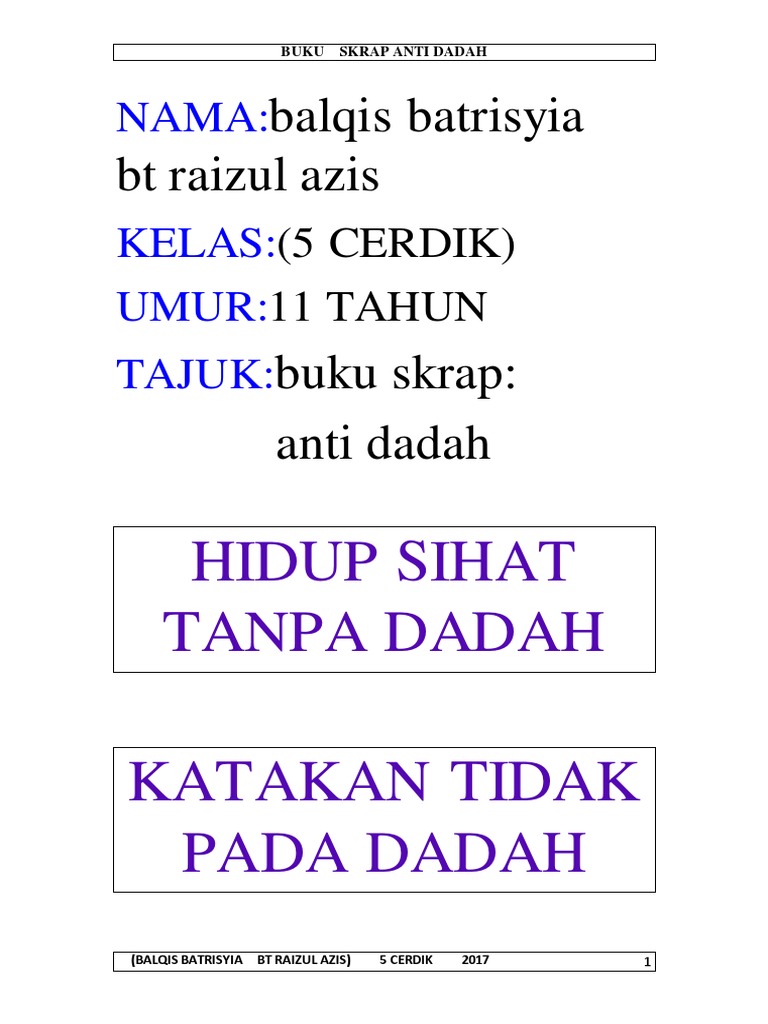 BUKU SKRAP ANTI DADAH

NAMA:balqis batrisyia bt raizul azis

KELAS:(5 CERDIK)

UMUR:11 TAHUN

TAJUK:buku skrap:
anti dadah

HIDUP SIHAT TANPA DADAH

KATAKAN TIDAK PADA DADAH

(BALQIS BATRISYIA BT RAIZUL AZIS) 5 CERDIK 2017 1